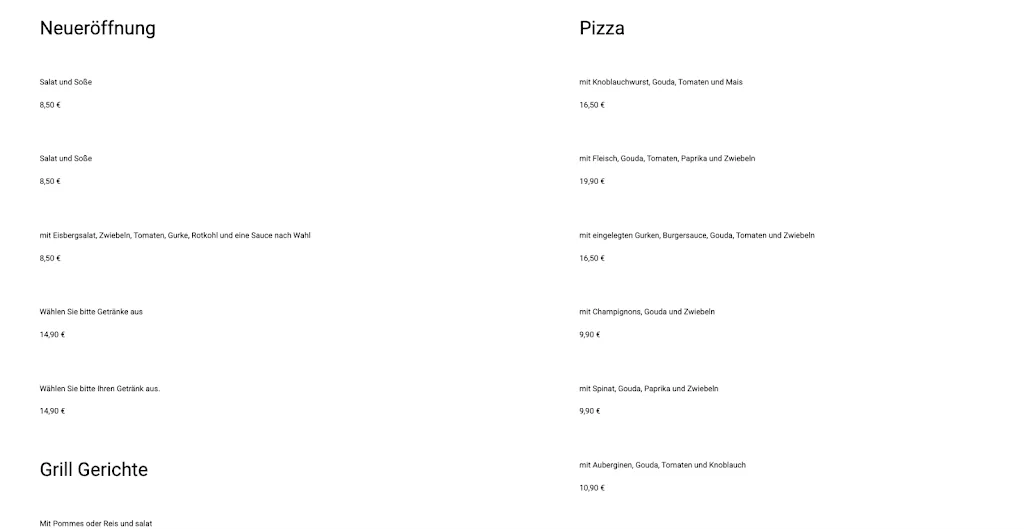 Neueröffnung

Salat und Soße

8,50 €

Salat und Soße

8,50 €

mit Eisbergsalat, Zwiebeln, Tomaten, Gurke, Rotkohl und eine Sauce nach Wahl

8,50 €

Wählen Sie bitte Getränke aus

14,90 €

Wählen Sie bitte Ihren Getränk aus.

14,90 €

Grill Gerichte

Mit Pommes oder Reis und salat

Pizza

mit Knoblauchwurst, Gouda, Tomaten und Mais

16,50 €

mit Fleisch, Gouda, Tomaten, Paprika und Zwiebeln

19,90 €

mit eingelegten Gurken, Burgersauce, Gouda, Tomaten und Zwiebeln

16,50 €

mit Champignons, Gouda und Zwiebeln

9,90 €

mit Spinat, Gouda, Paprika und Zwiebeln

9,90 €

mit Auberginen, Gouda, Tomaten und Knoblauch

10,90 €